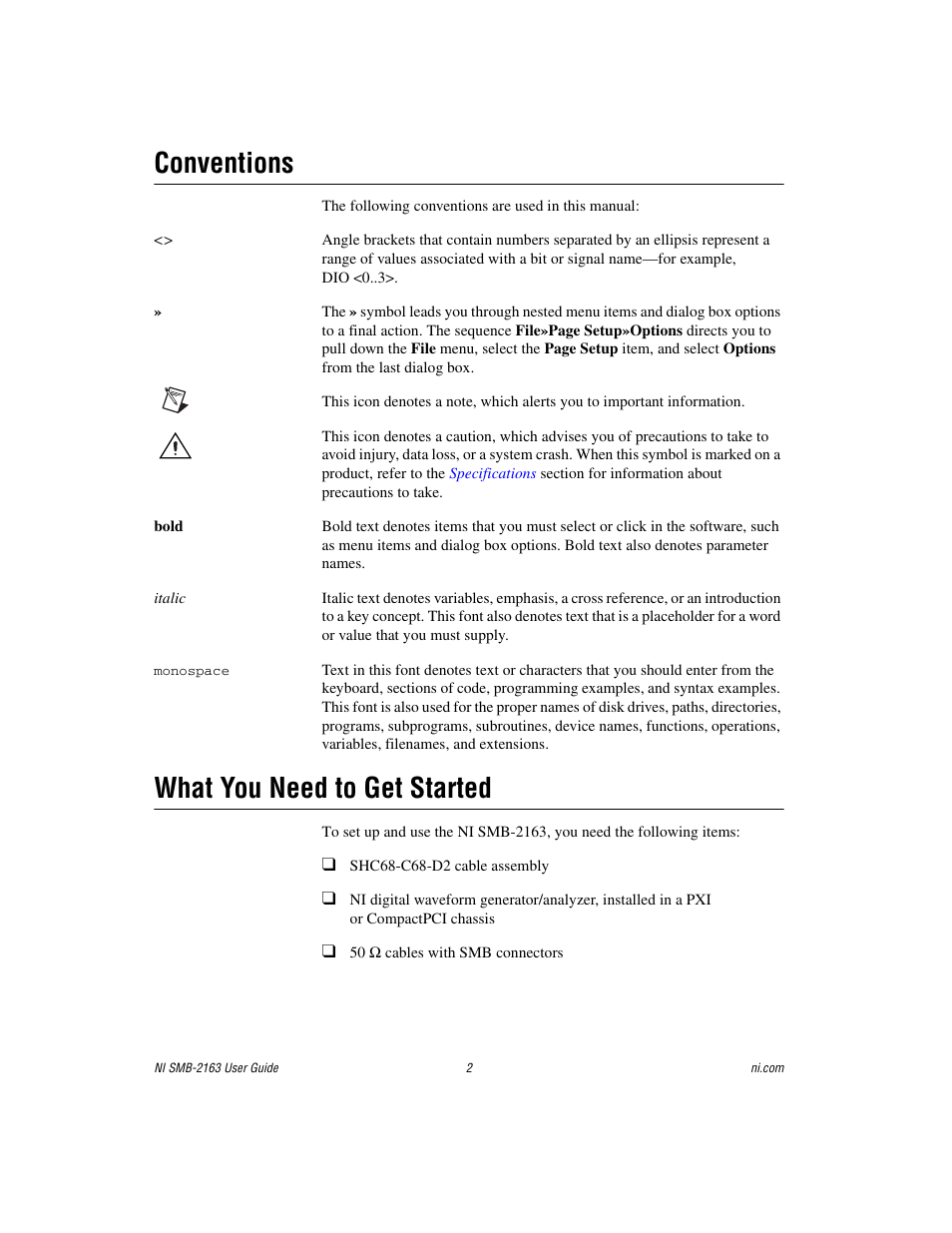 Conventions

The following conventions are used in this manual:

<> Angle brackets that contain numbers separated by an ellipsis represent a range of values associated with a bit or signal name—for example, DIO <0..3>.

» The » symbol leads you through nested menu items and dialog box options to a final action. The sequence File»Page Setup»Options directs you to pull down the File menu, select the Page Setup item, and select Options from the last dialog box.

This icon denotes a note, which alerts you to important information.

This icon denotes a caution, which advises you of precautions to take to avoid injury, data loss, or a system crash. When this symbol is marked on a product, refer to the Specifications section for information about precautions to take.

bold Bold text denotes items that you must select or click in the software, such as menu items and dialog box options. Bold text also denotes parameter names.

italic Italic text denotes variables, emphasis, a cross reference, or an introduction to a key concept. This font also denotes text that is a placeholder for a word or value that you must supply.

monospace Text in this font denotes text or characters that you should enter from the keyboard, sections of code, programming examples, and syntax examples. This font is also used for the proper names of disk drives, paths, directories, programs, subprograms, subroutines, device names, functions, operations, variables, filenames, and extensions.

What You Need to Get Started

To set up and use the NI SMB-2163, you need the following items:

❑ SHC68-C68-D2 cable assembly

❑ NI digital waveform generator/analyzer, installed in a PXI or CompactPCI chassis

❑ 50 Ω cables with SMB connectors

NI SMB-2163 User Guide 2 ni.com